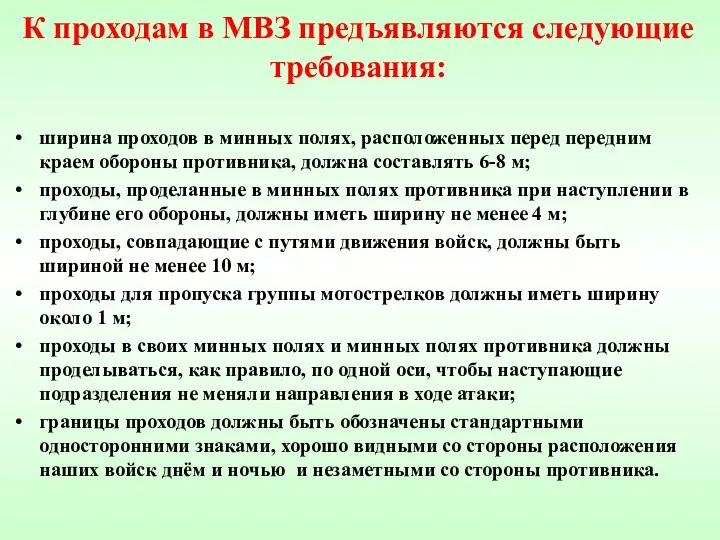 К проходам в МВЗ предъявляются следующие требования:

• ширина проходов в минных полях, расположенных перед передним краем обороны противника, должна составлять 6-8 м;
• проходы, проделанные в минных полях противника при наступлении в глубине его обороны, должны иметь ширину не менее 4 м;
• проходы, совпадающие с путями движения войск, должны быть шириной не менее 10 м;
• проходы для пропуска группы мотострелков должны иметь ширину около 1 м;
• проходы в своих минных полях и минных полях противника должны проделываться, как правило, по одной оси, чтобы наступающие подразделения не меняли направления в ходе атаки;
• границы проходов должны быть обозначены стандартными односторонними знаками, хорошо видными со стороны расположения наших войск днём и ночью и незаметными со стороны противника.